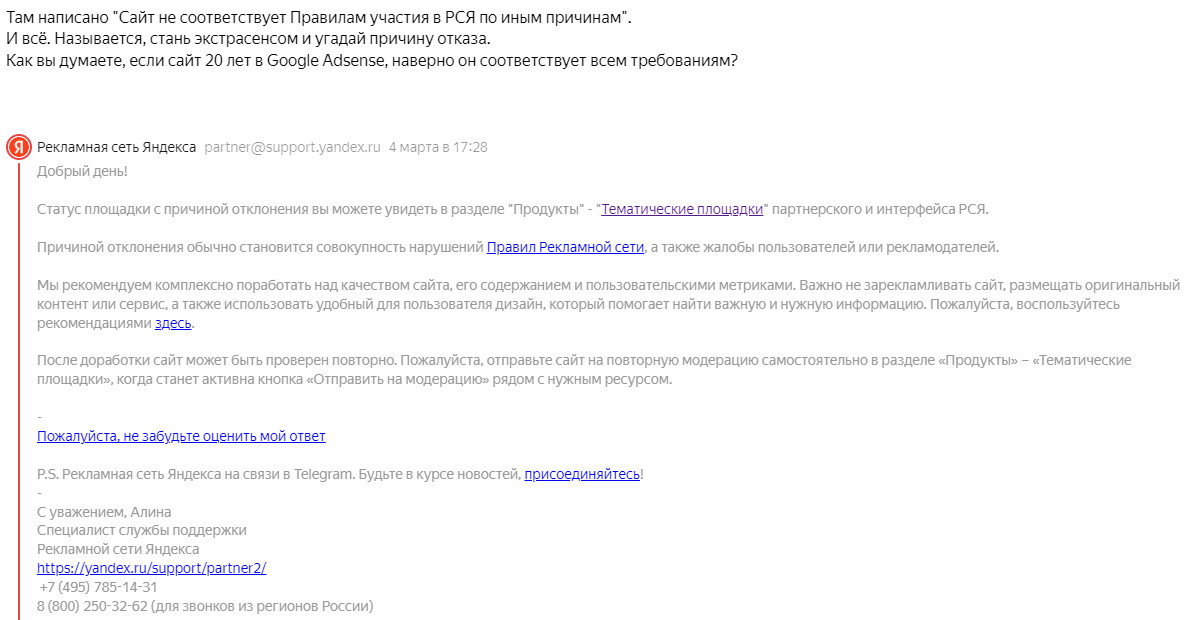 Там написано "Сайт не соответствует Правилам участия в РСЯ по иным причинам".
И всё. Называется, стань экстрасенсом и угадай причину отказа.
Как вы думаете, если сайт 20 лет в Google Adsense, наверно он соответствует всем требованиям?

Я Рекламная сеть Яндекса partner@support.yandex.ru 4 марта в 17:28

Добрый день!

Статус площадки с причиной отклонения вы можете увидеть в разделе "Продукты" - "Тематические площадки" партнерского и интерфейса РСЯ.

Причиной отклонения обычно становится совокупность нарушений Правил Рекламной сети, а также жалобы пользователей или рекламодателей.

Мы рекомендуем комплексно поработать над качеством сайта, его содержанием и пользовательскими метриками. Важно не зарекламливать сайт, размещать оригинальный контент или сервис, а также использовать удобный для пользователя дизайн, который помогает найти важную и нужную информацию. Пожалуйста, воспользуйтесь рекомендациями здесь.

После доработки сайт может быть проверен повторно. Пожалуйста, отправьте сайт на повторную модерацию самостоятельно в разделе «Продукты» – «Тематические площадки», когда станет активна кнопка «Отправить на модерацию» рядом с нужным ресурсом.

-
Пожалуйста, не забудьте оценить мой ответ

P.S. Рекламная сеть Яндекса на связи в Telegram. Будьте в курсе новостей, присоединяйтесь!
-
С уважением, Алина
Специалист службы поддержки
Рекламной сети Яндекса
https://yandex.ru/support/partner2/
+7 (495) 785-14-31
8 (800) 250-32-62 (для звонков из регионов России)